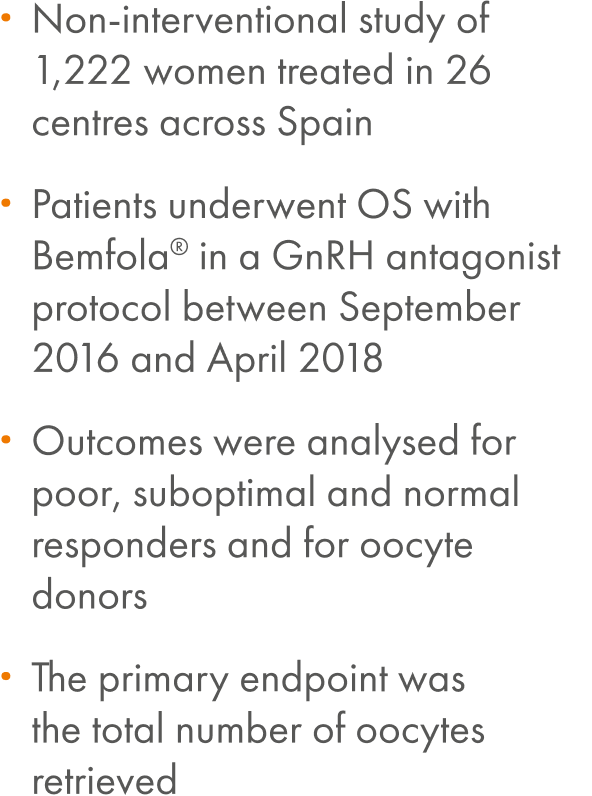 • Non-interventional study of 1,222 women treated in 26 centres across Spain

• Patients underwent OS with Bemfola® in a GnRH antagonist protocol between September 2016 and April 2018

• Outcomes were analysed for poor, suboptimal and normal responders and for oocyte donors

• The primary endpoint was the total number of oocytes retrieved